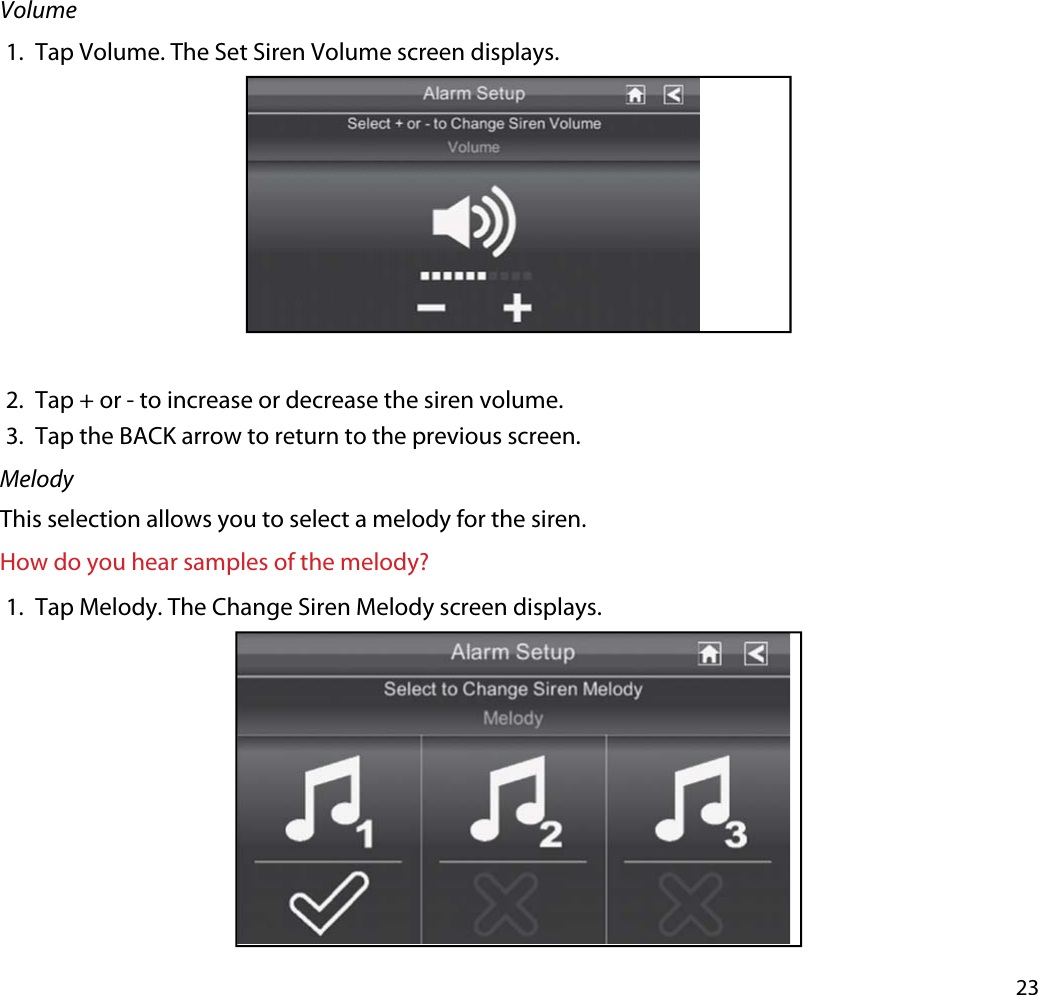 Volume

1. Tap Volume. The Set Siren Volume screen displays.

Alarm Setup

Select + or - to Change Siren Volume

Volume

−

+

2. Tap + or - to increase or decrease the siren volume.

3. Tap the BACK arrow to return to the previous screen.

Melody

This selection allows you to select a melody for the siren.

How do you hear samples of the melody?

1. Tap Melody. The Change Siren Melody screen displays.

Alarm Setup

Select to Change Siren Melody

Melody

1

2

3

23